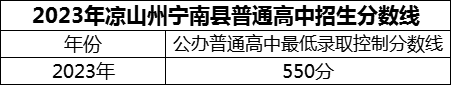 2023年凉山州宁南县普通高中招生分数线

| 年份 | 公办普通高中最低录取控制分数线 |
|---|---|
| 2023年 | 550分 |